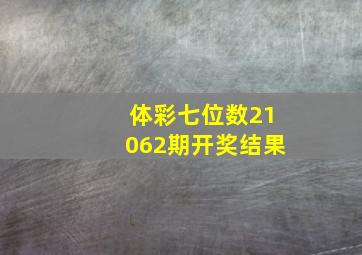 体彩七位数21062期开奖结果